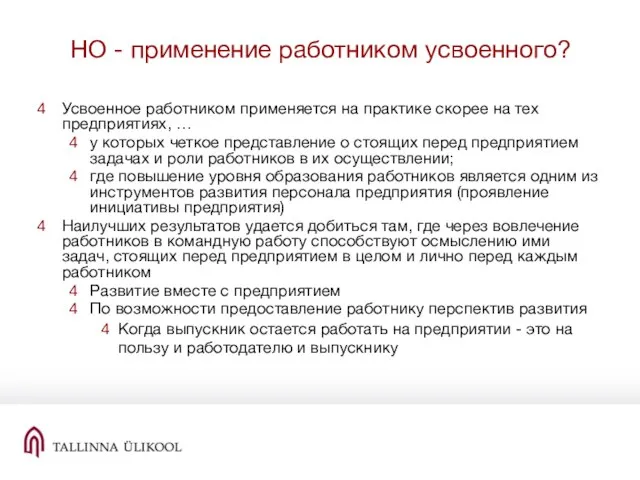 НО - применение работником усвоенного?

4 Усвоенное работником применяется на практике скорее на тех предприятиях, …

4 у которых четкое представление о стоящих перед предприятием задачах и роли работников в их осуществлении;

4 где повышение уровня образования работников является одним из инструментов развития персонала предприятия (проявление инициативы предприятия)

4 Наилучших результатов удается добиться там, где через вовлечение работников в командную работу способствуют осмыслению ими задач, стоящих перед предприятием в целом и лично перед каждым работником

4 Развитие вместе с предприятием

4 По возможности предоставление работнику перспектив развития

4 Когда выпускник остается работать на предприятии - это на пользу и работодателю и выпускнику

TALLINNA ÜLIKOOL